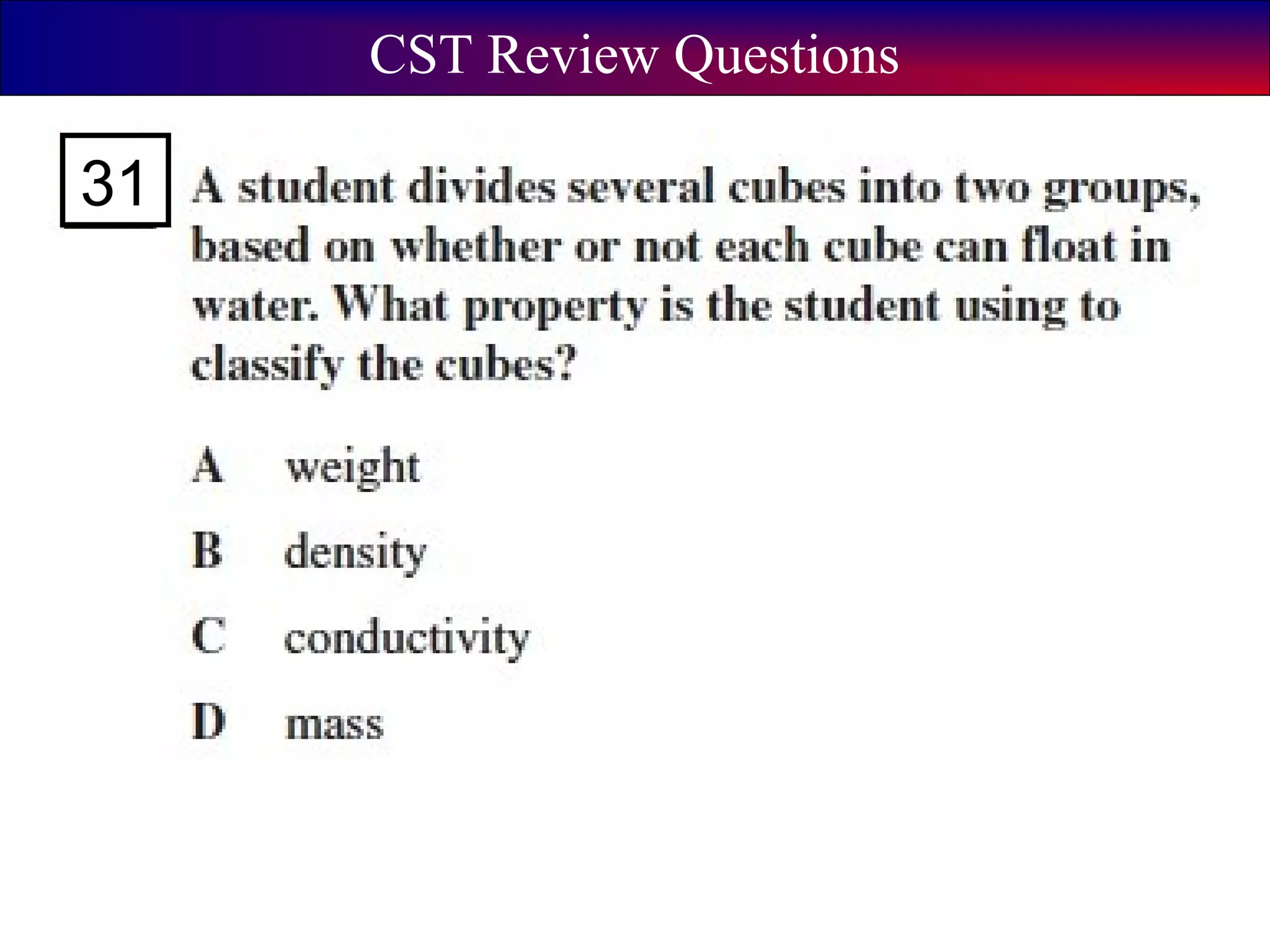 CST Review Questions

31

A student divides several cubes into two groups, based on whether or not each cube can float in water. What property is the student using to classify the cubes?

A weight

B density

C conductivity

D mass